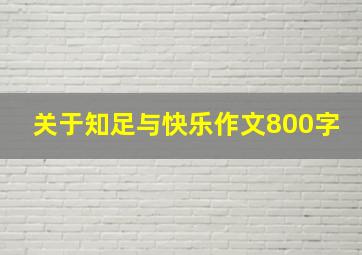 关于知足与快乐作文800字